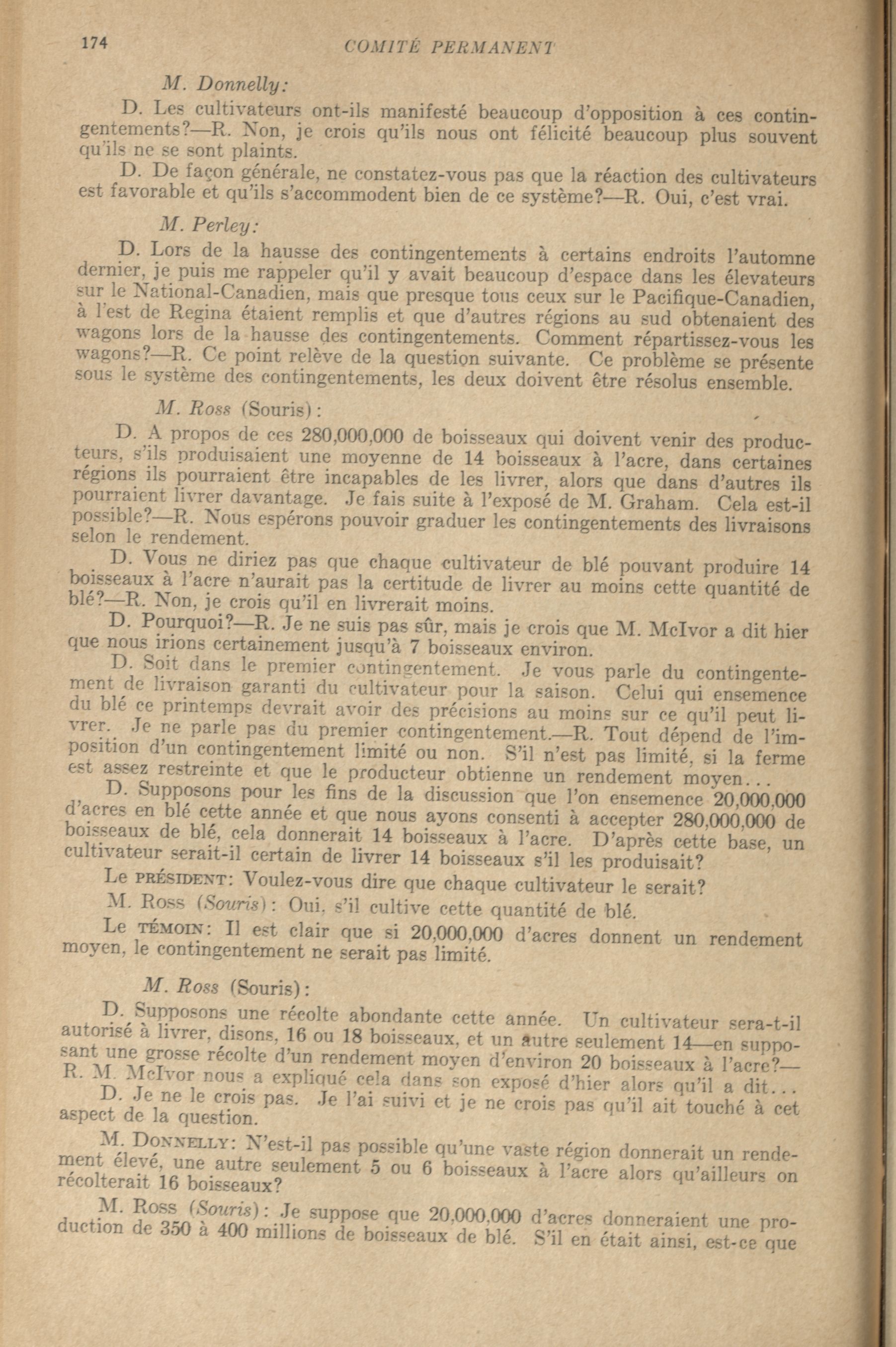 174 COMITÉ PERMANENT

M. Donnelly:

D. Les cultivateurs ont-ils manifesté beaucoup d'opposition à ces contingentements?—R. Non, je crois qu'ils nous ont félicité beaucoup plus souvent qu'ils ne se sont plaints.

D. De façon générale, ne constatez-vous pas que la réaction des cultivateurs est favorable et qu'ils s'accommodent bien de ce système?—R. Oui, c'est vrai.

M. Perley:

D. Lors de la hausse des contingentements à certains endroits l'automne dernier, je puis me rappeler qu'il y avait beaucoup d'espace dans les élevateurs sur le National-Canadien, mais que presque tous ceux sur le Pacifique-Canadien, à l'est de Regina étaient remplis et que d'autres régions au sud obtenaient des wagons lors de la hausse des contingentements. Comment répartissez-vous les wagons?—R. Ce point relève de la question suivante. Ce problème se présente sous le système des contingentements, les deux doivent être résolus ensemble.

M. Ross (Souris):

D. A propos de ces 280,000,000 de boisseaux qui doivent venir des producteurs, s'ils produisaient une moyenne de 14 boisseaux à l'acre, dans certaines régions ils pourraient être incapables de les livrer, alors que dans d'autres ils pourraient livrer davantage. Je fais suite à l'exposé de M. Graham. Cela est-il possible?—R. Nous espérons pouvoir graduer les contingentements des livraisons selon le rendement.

D. Vous ne diriez pas que chaque cultivateur de blé pouvant produire 14 boisseaux à l'acre n'aurait pas la certitude de livrer au moins cette quantité de blé?—R. Non, je crois qu'il en livrerait moins.

D. Pourquoi?—R. Je ne suis pas sûr, mais je crois que M. McIvor a dit hier que nous irions certainement jusqu'à 7 boisseaux environ.

D. Soit dans le premier contingentement. Je vous parle du contingentement de livraison garanti du cultivateur pour la saison. Celui qui ensemence du blé ce printemps devrait avoir des précisions au moins sur ce qu'il peut livrer. Je ne parle pas du premier contingentement.—R. Tout dépend de l'imposition d'un contingentement limité ou non. S'il n'est pas limité, si la ferme est assez restreinte et que le producteur obtienne un rendement moyen...

D. Supposons pour les fins de la discussion que l'on ensemence 20,000,000 d'acres en blé cette année et que nous ayons consenti à accepter 280,000,000 de boisseaux de blé, cela donnerait 14 boisseaux à l'acre. D'après cette base, un cultivateur serait-il certain de livrer 14 boisseaux s'il les produisait?

Le PRÉSIDENT: Voulez-vous dire que chaque cultivateur le serait?

M. Ross (Souris): Oui, s'il cultive cette quantité de blé.

Le TÉMOIN: Il est clair que si 20,000,000 d'acres donnent un rendement moyen, le contingentement ne serait pas limité.

M. Ross (Souris):

D. Supposons une récolte abondante cette année. Un cultivateur sera-t-il autorisé à livrer, disons, 16 ou 18 boisseaux, et un autre seulement 14—en supposant une grosse récolte d'un rendement moyen d'environ 20 boisseaux à l'acre?—R. M. McIvor nous a expliqué cela dans son exposé d'hier alors qu'il a dit...

D. Je ne le crois pas. Je l'ai suivi et je ne crois pas qu'il ait touché à cet aspect de la question.

M. DONNELLY: N'est-il pas possible qu'une vaste région donnerait un rendement élevé, une autre seulement 5 ou 6 boisseaux à l'acre alors qu'ailleurs on récolterait 16 boisseaux?

M. Ross (Souris): Je suppose que 20,000,000 d'acres donneraient une production de 350 à 400 millions de boisseaux de blé. S'il en était ainsi, est-ce que